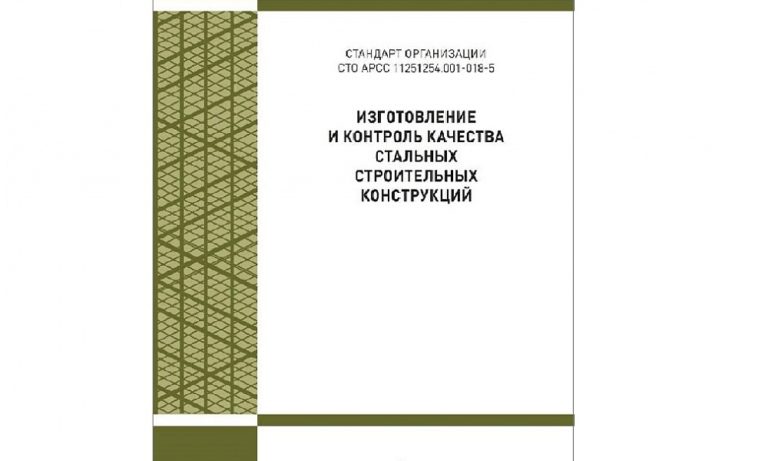 СТАНДАРТ ОРГАНИЗАЦИИ
СТО АРСС 11251254.001-018-5

ИЗГОТОВЛЕНИЕ
И КОНТРОЛЬ КАЧЕСТВА
СТАЛЬНЫХ
СТРОИТЕЛЬНЫХ
КОНСТРУКЦИЙ